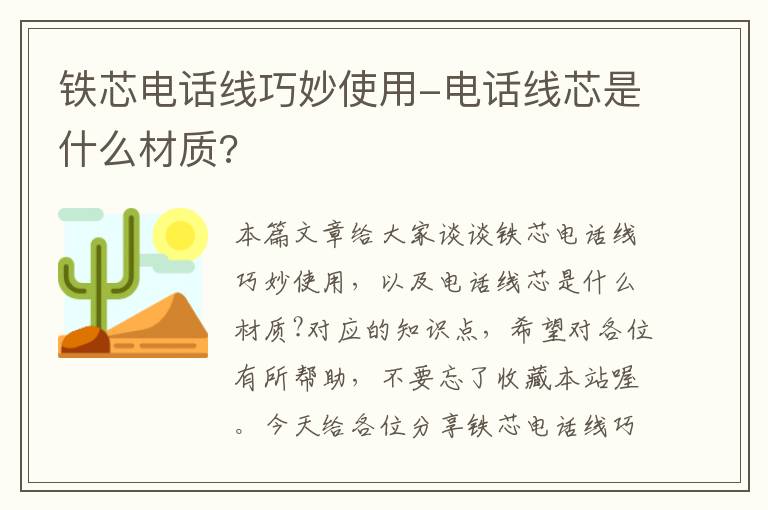 铁芯电话线巧妙使用-电话线芯是什么材质?

本篇文章给大家谈谈铁芯电话线巧妙使用，以及电话线芯是什么材质?对应的知识点，希望对各位有所帮助，不要忘了收藏本站喔。今天给各位分享铁芯电话线巧